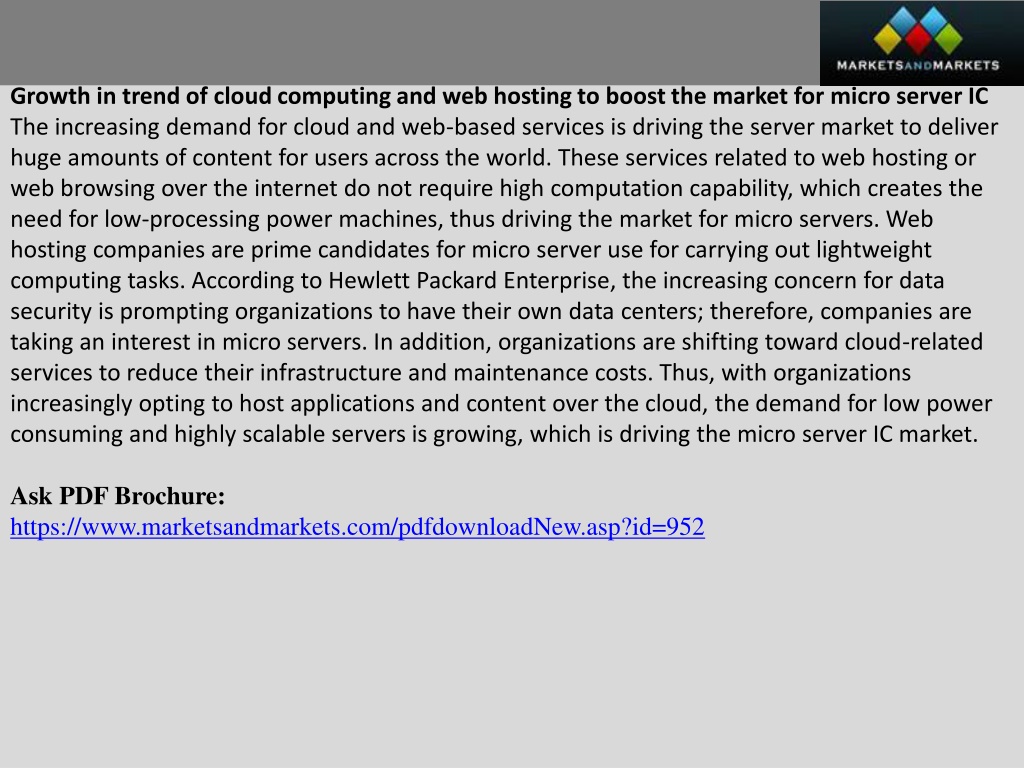 MARKETSANDMARKETS

Growth in trend of cloud computing and web hosting to boost the market for micro server IC
The increasing demand for cloud and web-based services is driving the server market to deliver huge amounts of content for users across the world. These services related to web hosting or web browsing over the internet do not require high computation capability, which creates the need for low-processing power machines, thus driving the market for micro servers. Web hosting companies are prime candidates for micro server use for carrying out lightweight computing tasks. According to Hewlett Packard Enterprise, the increasing concern for data security is prompting organizations to have their own data centers; therefore, companies are taking an interest in micro servers. In addition, organizations are shifting toward cloud-related services to reduce their infrastructure and maintenance costs. Thus, with organizations increasingly opting to host applications and content over the cloud, the demand for low power consuming and highly scalable servers is growing, which is driving the micro server IC market.

Ask PDF Brochure:
https://www.marketsandmarkets.com/pdfdownloadNew.asp?id=952